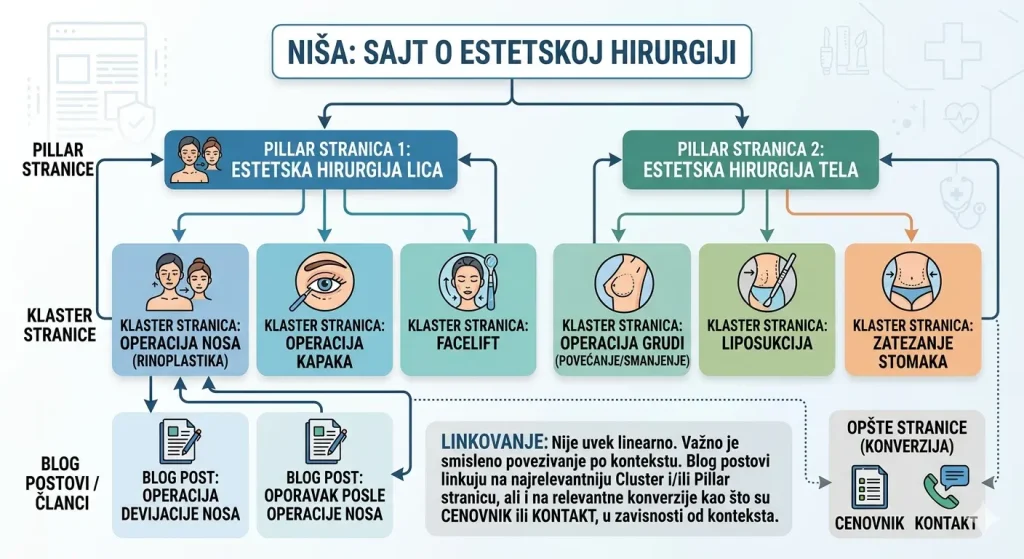 NIŠA: SAJT O ESTETSKOJ HIRURGIJI

PILLAR STRANICE

PILLAR STRANICA 1: ESTETSKA HIRURGIJA LICA

PILLAR STRANICA 2: ESTETSKA HIRURGIJA TELA

KLASTER STRANICE

KLASTER STRANICA: OPERACIJA NOSA (RINOPLASTIKA)

KLASTER STRANICA: OPERACIJA KAPAKA

KLASTER STRANICA: FACELIFT

KLASTER STRANICA: OPERACIJA GRUDI (POVEĆANJE/SMANJENJE)

KLASTER STRANICA: LIPOSUKCIJA

KLASTER STRANICA: ZATEZANJE STOMAKA

BLOG POSTOVI / ČLANCI

BLOG POST: OPERACIJA DEVIJACIJE NOSA

BLOG POST: OPORAVAK POSLE OPERACIJE NOSA

LINKOVANJE: Nije uvek linearno. Važno je smisleno povezivanje po kontekstu. Blog postovi linkuju na najrelevantniju Cluster i/ili Pillar stranicu, ali i na relevantne konverzije kao što su CENOVNIK ili KONTAKT, u zavisnosti od konteksta.

OPŠTE STRANICE (KONVERZIJA)

CENOVNIK

KONTAKT